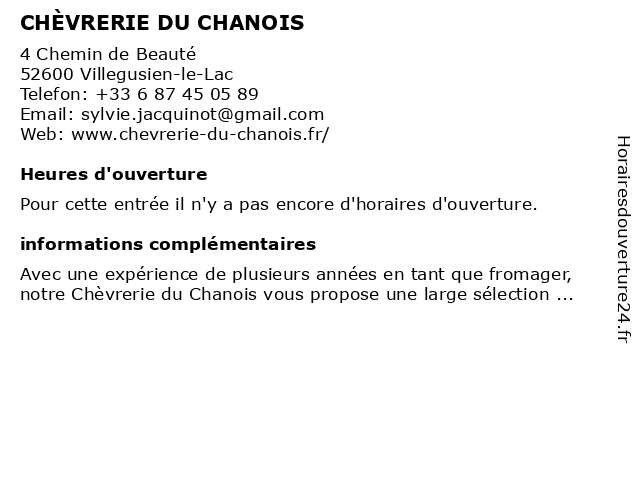 CHÈVRERIE DU CHANOIS

4 Chemin de Beauté
52600 Villegusien-le-Lac
Telefon: +33 6 87 45 05 89
Email: sylvie.jacquinot@gmail.com
Web: www.chevrerie-du-chanois.fr/

Heures d'ouverture

Pour cette entrée il n'y a pas encore d'horaires d'ouverture.

informations complémentaires

Avec une expérience de plusieurs années en tant que fromager, notre Chèvrerie du Chanois vous propose une large sélection ...

Horairesdouverture24.fr